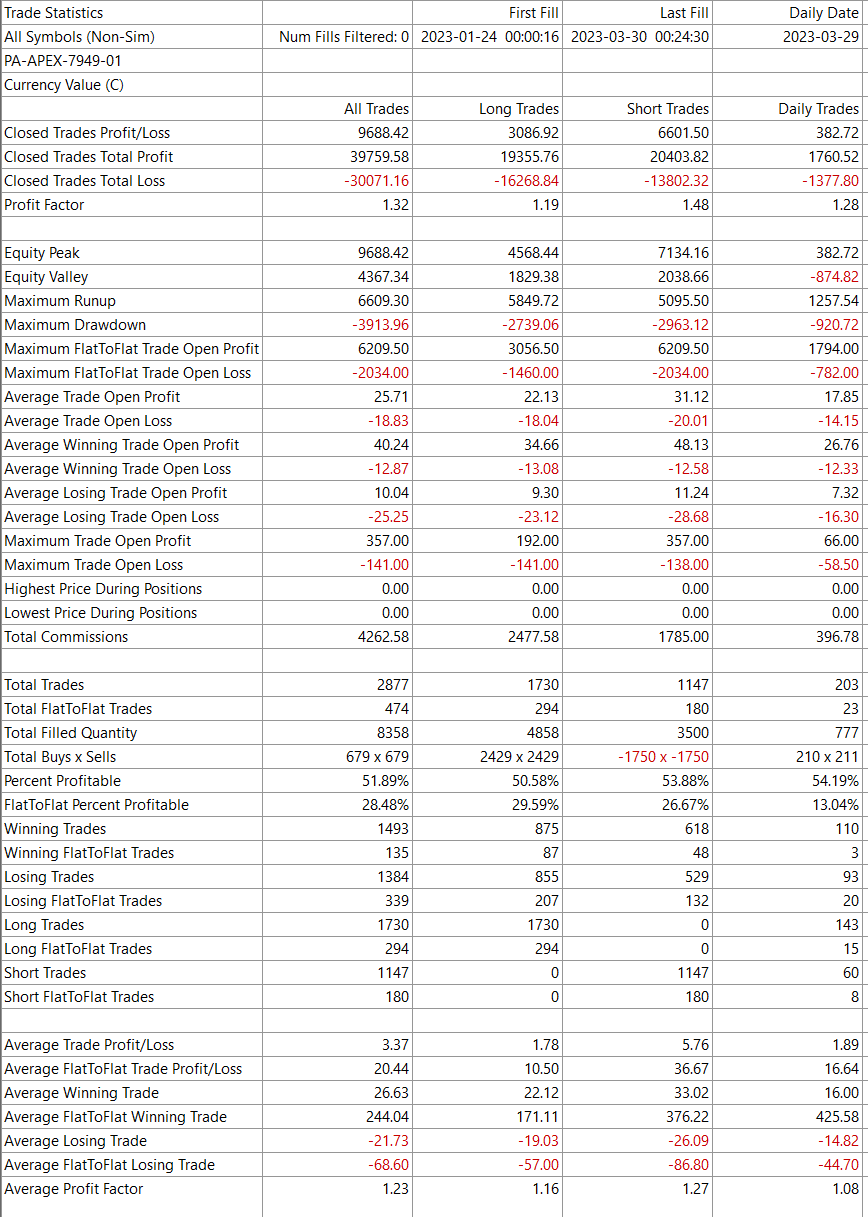 | Trade Statistics | | First Fill | Last Fill | Daily Date |
|---|---|---|---|---|
| All Symbols (Non-Sim) | Num Fills Filtered: 0 | 2023-01-24 00:00:16 | 2023-03-30 00:24:30 | 2023-03-29 |
| PA-APEX-7949-01 | | | | |
| Currency Value (C) | | | | |
| | All Trades | Long Trades | Short Trades | Daily Trades |
| Closed Trades Profit/Loss | 9688.42 | 3086.92 | 6601.50 | 382.72 |
| Closed Trades Total Profit | 39759.58 | 19355.76 | 20403.82 | 1760.52 |
| Closed Trades Total Loss | -30071.16 | -16268.84 | -13802.32 | -1377.80 |
| Profit Factor | 1.32 | 1.19 | 1.48 | 1.28 |
| | | | | |
| Equity Peak | 9688.42 | 4568.44 | 7134.16 | 382.72 |
| Equity Valley | 4367.34 | 1829.38 | 2038.66 | -874.82 |
| Maximum Runup | 6609.30 | 5849.72 | 5095.50 | 1257.54 |
| Maximum Drawdown | -3913.96 | -2739.06 | -2963.12 | -920.72 |
| Maximum FlatToFlat Trade Open Profit | 6209.50 | 3056.50 | 6209.50 | 1794.00 |
| Maximum FlatToFlat Trade Open Loss | -2034.00 | -1460.00 | -2034.00 | -782.00 |
| Average Trade Open Profit | 25.71 | 22.13 | 31.12 | 17.85 |
| Average Trade Open Loss | -18.83 | -18.04 | -20.01 | -14.15 |
| Average Winning Trade Open Profit | 40.24 | 34.66 | 48.13 | 26.76 |
| Average Winning Trade Open Loss | -12.87 | -13.08 | -12.58 | -12.33 |
| Average Losing Trade Open Profit | 10.04 | 9.30 | 11.24 | 7.32 |
| Average Losing Trade Open Loss | -25.25 | -23.12 | -28.68 | -16.30 |
| Maximum Trade Open Profit | 357.00 | 192.00 | 357.00 | 66.00 |
| Maximum Trade Open Loss | -141.00 | -141.00 | -138.00 | -58.50 |
| Highest Price During Positions | 0.00 | 0.00 | 0.00 | 0.00 |
| Lowest Price During Positions | 0.00 | 0.00 | 0.00 | 0.00 |
| Total Commissions | 4262.58 | 2477.58 | 1785.00 | 396.78 |
| | | | | |
| Total Trades | 2877 | 1730 | 1147 | 203 |
| Total FlatToFlat Trades | 474 | 294 | 180 | 23 |
| Total Filled Quantity | 8358 | 4858 | 3500 | 777 |
| Total Buys x Sells | 679 x 679 | 2429 x 2429 | -1750 x -1750 | 210 x 211 |
| Percent Profitable | 51.89% | 50.58% | 53.88% | 54.19% |
| FlatToFlat Percent Profitable | 28.48% | 29.59% | 26.67% | 13.04% |
| Winning Trades | 1493 | 875 | 618 | 110 |
| Winning FlatToFlat Trades | 135 | 87 | 48 | 3 |
| Losing Trades | 1384 | 855 | 529 | 93 |
| Losing FlatToFlat Trades | 339 | 207 | 132 | 20 |
| Long Trades | 1730 | 1730 | 0 | 143 |
| Long FlatToFlat Trades | 294 | 294 | 0 | 15 |
| Short Trades | 1147 | 0 | 1147 | 60 |
| Short FlatToFlat Trades | 180 | 0 | 180 | 8 |
| | | | | |
| Average Trade Profit/Loss | 3.37 | 1.78 | 5.76 | 1.89 |
| Average FlatToFlat Trade Profit/Loss | 20.44 | 10.50 | 36.67 | 16.64 |
| Average Winning Trade | 26.63 | 22.12 | 33.02 | 16.00 |
| Average FlatToFlat Winning Trade | 244.04 | 171.11 | 376.22 | 425.58 |
| Average Losing Trade | -21.73 | -19.03 | -26.09 | -14.82 |
| Average FlatToFlat Losing Trade | -68.60 | -57.00 | -86.80 | -44.70 |
| Average Profit Factor | 1.23 | 1.16 | 1.27 | 1.08 |